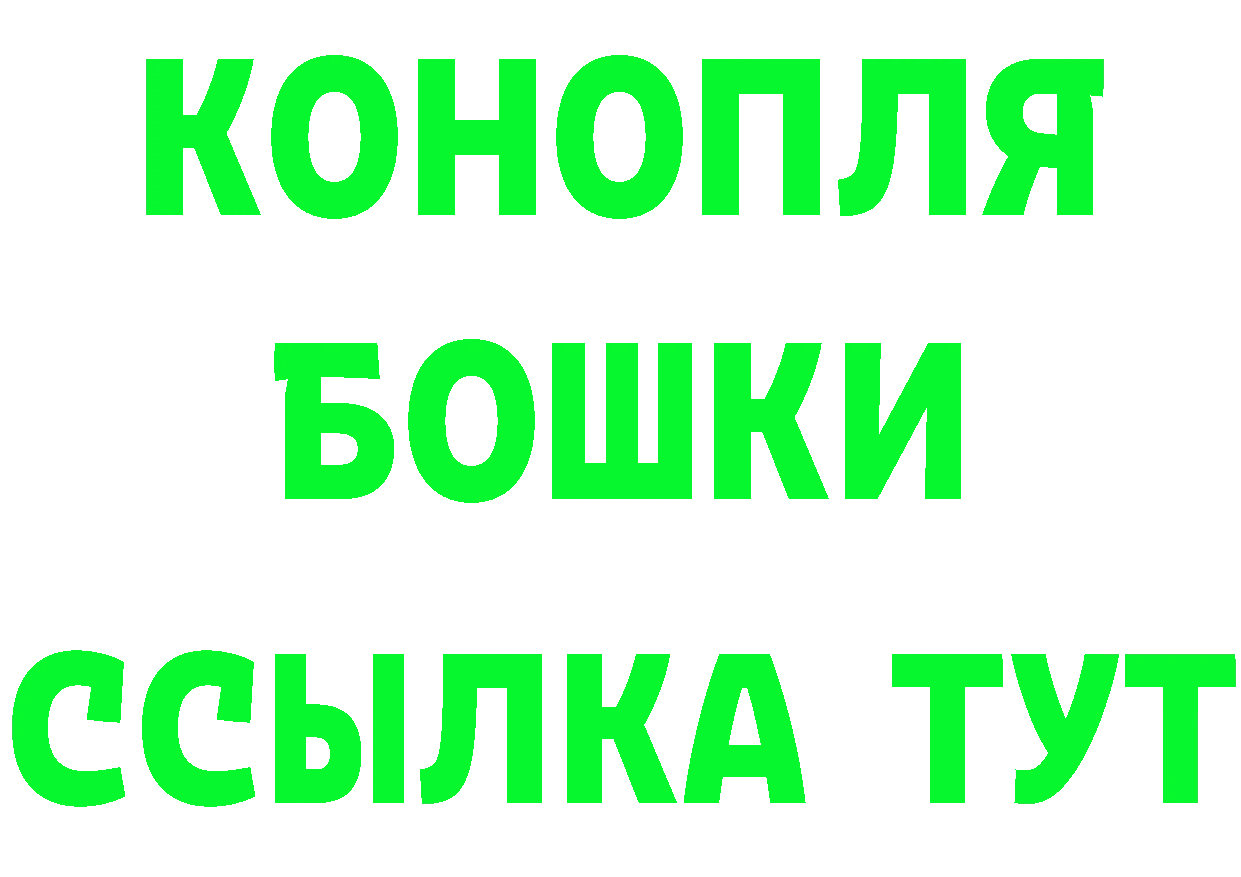 КОНОПЛЯ
БОШКИ
ССЫЛКА ТУТ